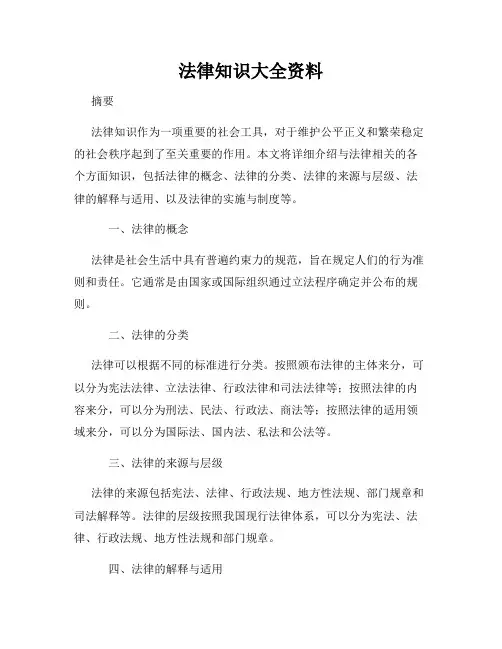 法律知识大全资料

摘要

法律知识作为一项重要的社会工具，对于维护公平正义和繁荣稳定的社会秩序起到了至关重要的作用。本文将详细介绍与法律相关的各个方面知识，包括法律的概念、法律的分类、法律的来源与层级、法律的解释与适用、以及法律的实施与制度等。

一、法律的概念

法律是社会生活中具有普遍约束力的规范，旨在规定人们的行为准则和责任。它通常是由国家或国际组织通过立法程序确定并公布的规则。

二、法律的分类

法律可以根据不同的标准进行分类。按照颁布法律的主体来分，可以分为宪法法律、立法法律、行政法律和司法法律等；按照法律的内容来分，可以分为刑法、民法、行政法、商法等；按照法律的适用领域来分，可以分为国际法、国内法、私法和公法等。

三、法律的来源与层级

法律的来源包括宪法、法律、行政法规、地方性法规、部门规章和司法解释等。法律的层级按照我国现行法律体系，可以分为宪法、法律、行政法规、地方性法规和部门规章。

四、法律的解释与适用